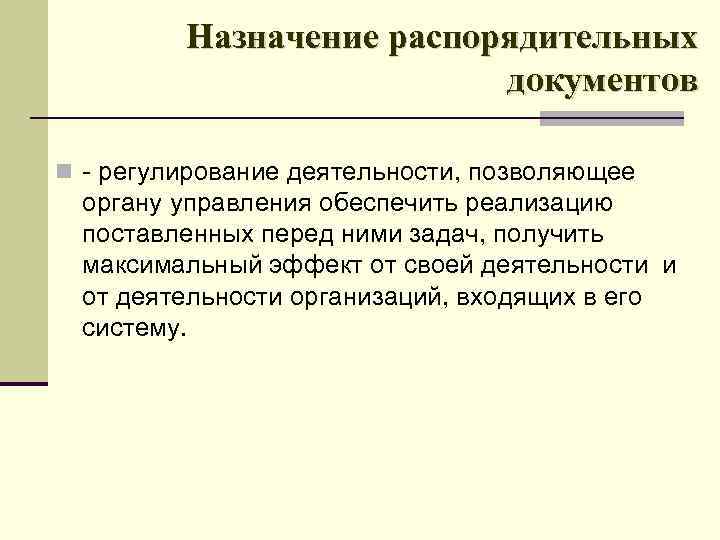 Назначение распорядительных документов

- регулирование деятельности, позволяющее органу управления обеспечить реализацию поставленных перед ними задач, получить максимальный эффект от своей деятельности и от деятельности организаций, входящих в его систему.